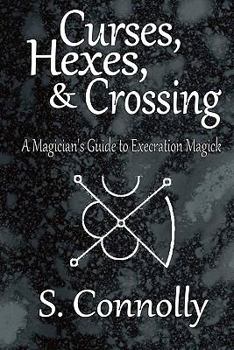 Curses, Hexes, & Crossing

A Magician's Guide to Execration Magick

S. Connolly